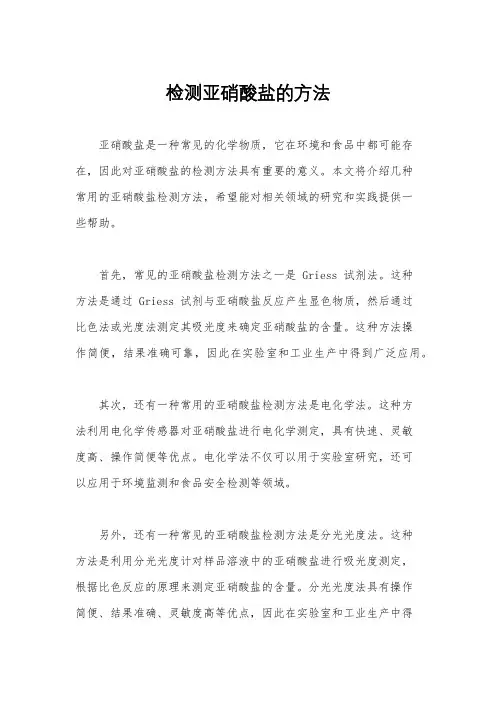 检测亚硝酸盐的方法

亚硝酸盐是一种常见的化学物质，它在环境和食品中都可能存在，因此对亚硝酸盐的检测方法具有重要的意义。本文将介绍几种常用的亚硝酸盐检测方法，希望能对相关领域的研究和实践提供一些帮助。

首先，常见的亚硝酸盐检测方法之一是 Griess 试剂法。这种方法是通过 Griess 试剂与亚硝酸盐反应产生显色物质，然后通过比色法或光度法测定其吸光度来确定亚硝酸盐的含量。这种方法操作简便，结果准确可靠，因此在实验室和工业生产中得到广泛应用。

其次，还有一种常用的亚硝酸盐检测方法是电化学法。这种方法利用电化学传感器对亚硝酸盐进行电化学测定，具有快速、灵敏度高、操作简便等优点。电化学法不仅可以用于实验室研究，还可以应用于环境监测和食品安全检测等领域。

另外，还有一种常见的亚硝酸盐检测方法是分光光度法。这种方法是利用分光光度计对样品溶液中的亚硝酸盐进行吸光度测定，根据比色反应的原理来测定亚硝酸盐的含量。分光光度法具有操作简便、结果准确、灵敏度高等优点，因此在实验室和工业生产中得